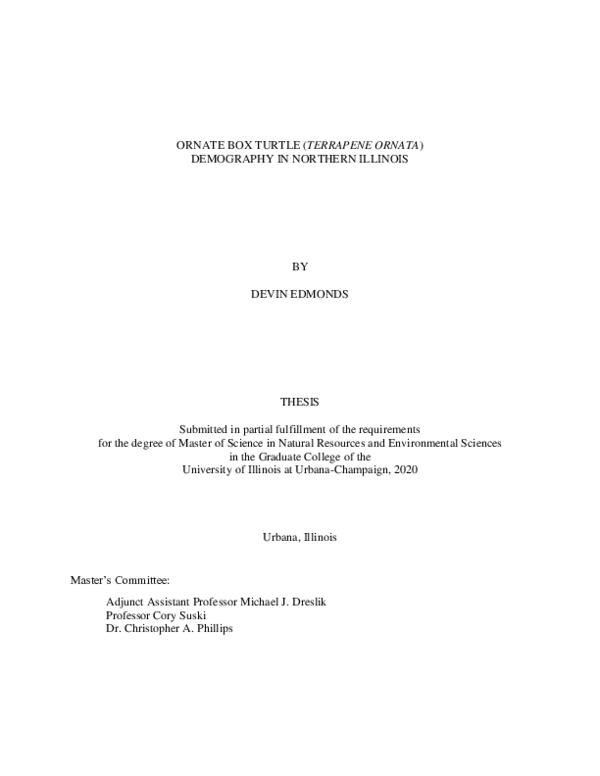 ORNATE BOX TURTLE (TERRAPENE ORNATA)
DEMOGRAPHY IN NORTHERN ILLINOIS

BY

DEVIN EDMONDS

THESIS

Submitted in partial fulfillment of the requirements
for the degree of Master of Science in Natural Resources and Environmental Sciences
in the Graduate College of the
University of Illinois at Urbana-Champaign, 2020

Urbana, Illinois

Master's Committee:

Adjunct Assistant Professor Michael J. Dreslik
Professor Cory Suski
Dr. Christopher A. Phillips